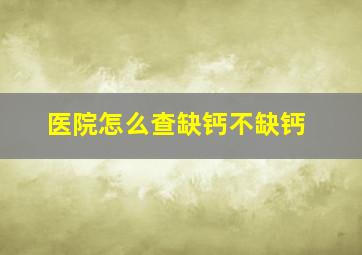 医院怎么查缺钙不缺钙